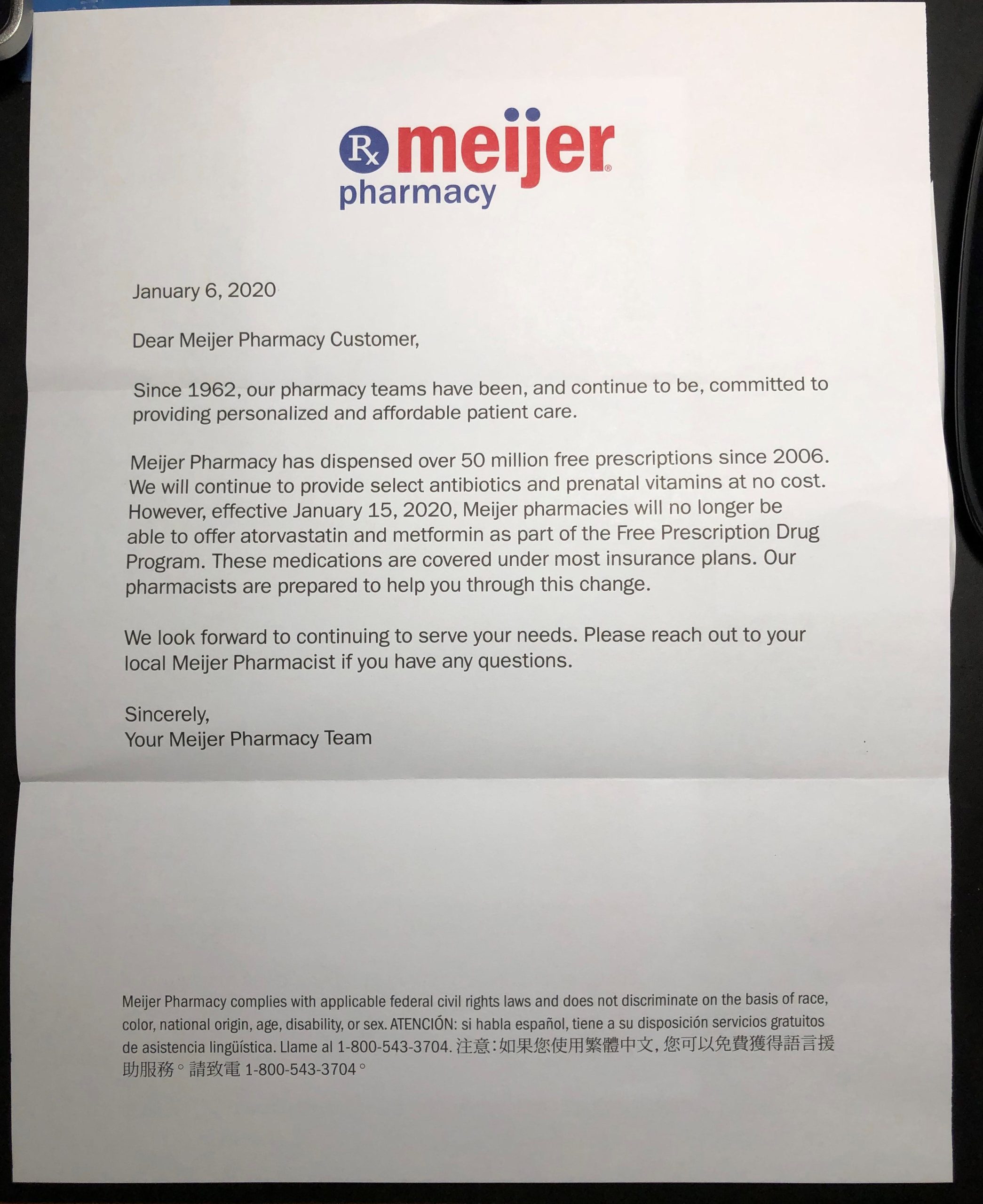 Rx meijer® pharmacy

January 6, 2020

Dear Meijer Pharmacy Customer,

Since 1962, our pharmacy teams have been, and continue to be, committed to providing personalized and affordable patient care.

Meijer Pharmacy has dispensed over 50 million free prescriptions since 2006. We will continue to provide select antibiotics and prenatal vitamins at no cost. However, effective January 15, 2020, Meijer pharmacies will no longer be able to offer atorvastatin and metformin as part of the Free Prescription Drug Program. These medications are covered under most insurance plans. Our pharmacists are prepared to help you through this change.

We look forward to continuing to serve your needs. Please reach out to your local Meijer Pharmacist if you have any questions.

Sincerely,
Your Meijer Pharmacy Team

Meijer Pharmacy complies with applicable federal civil rights laws and does not discriminate on the basis of race, color, national origin, age, disability, or sex. ATENCIÓN: si habla español, tiene a su disposición servicios gratuitos de asistencia lingüística. Llame al 1-800-543-3704. 注意：如果您使用繁體中文，您可以免費獲得語言援助服務。請致電 1-800-543-3704。